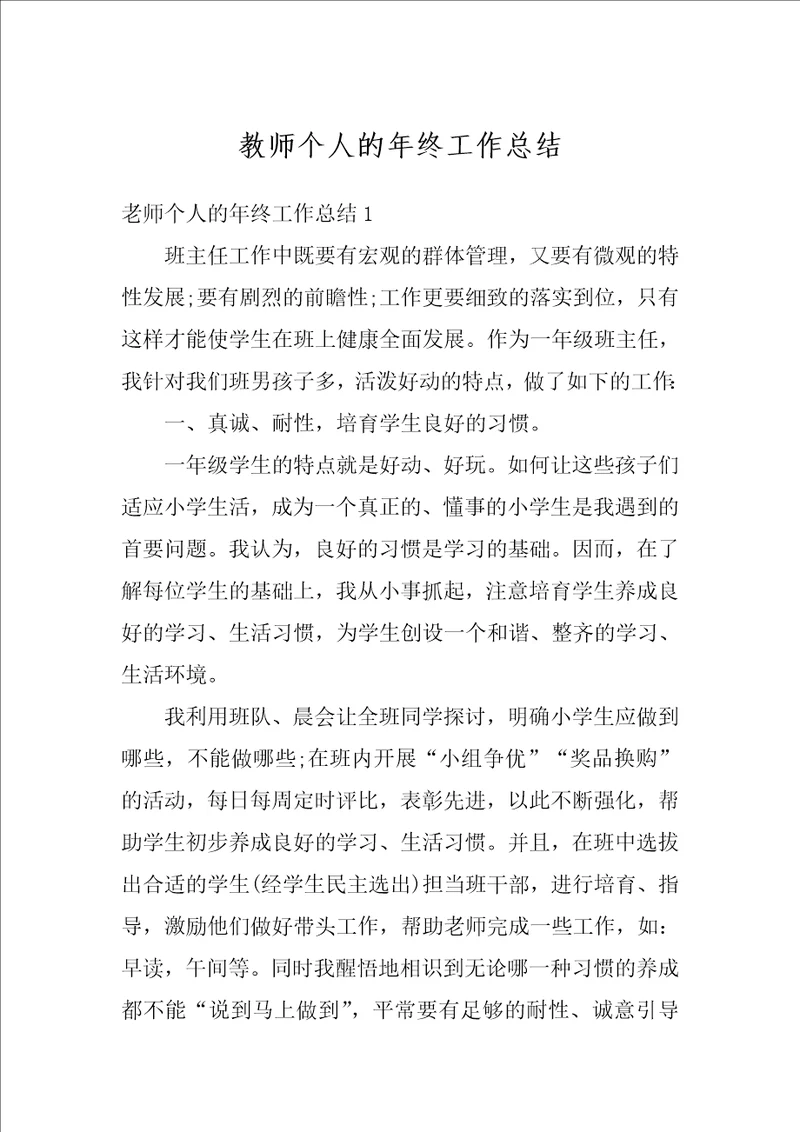 教师个人的年终工作总结

老师个人的年终工作总结1

班主任工作中既要有宏观的群体管理，又要有微观的特性发展;要有剧烈的前瞻性;工作更要细致的落实到位，只有这样才能使学生在班上健康全面发展。作为一年级班主任，我针对我们班男孩子多，活泼好动的特点，做了如下的工作:

一、真诚、耐性，培育学生良好的习惯。

一年级学生的特点就是好动、好玩。如何让这些孩子们适应小学生活，成为一个真正的、懂事的小学生是我遇到的首要问题。我认为，良好的习惯是学习的基础。因而，在了解每位学生的基础上，我从小事抓起，注意培育学生养成良好的学习、生活习惯，为学生创设一个和谐、整齐的学习、生活环境。

我利用班队、晨会让全班同学探讨，明确小学生应做到哪些，不能做哪些;在班内开展“小组争优”“奖品换购”的活动，每日每周定时评比，表彰先进，以此不断强化，帮助学生初步养成良好的学习、生活习惯。并且，在班中选拔出合适的学生(经学生民主选出)担当班干部，进行培育、指导，激励他们做好带头工作，帮助老师完成一些工作，如：早读，午间等。同时我醒悟地相识到无论哪一种习惯的养成都不能“说到马上做到”，平常要有足够的耐性、诚意引导